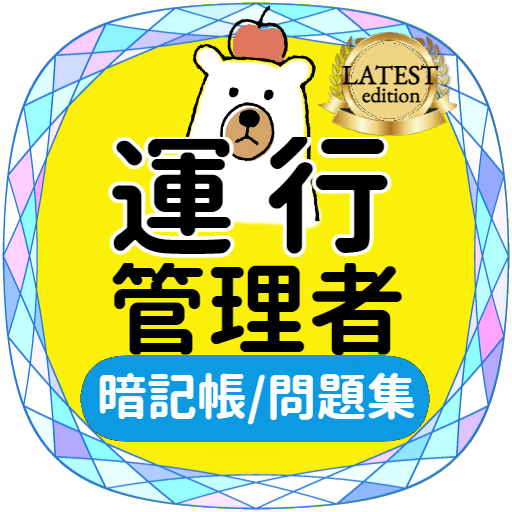 LATEST
edition

運行
管理者

暗記帳/問題集